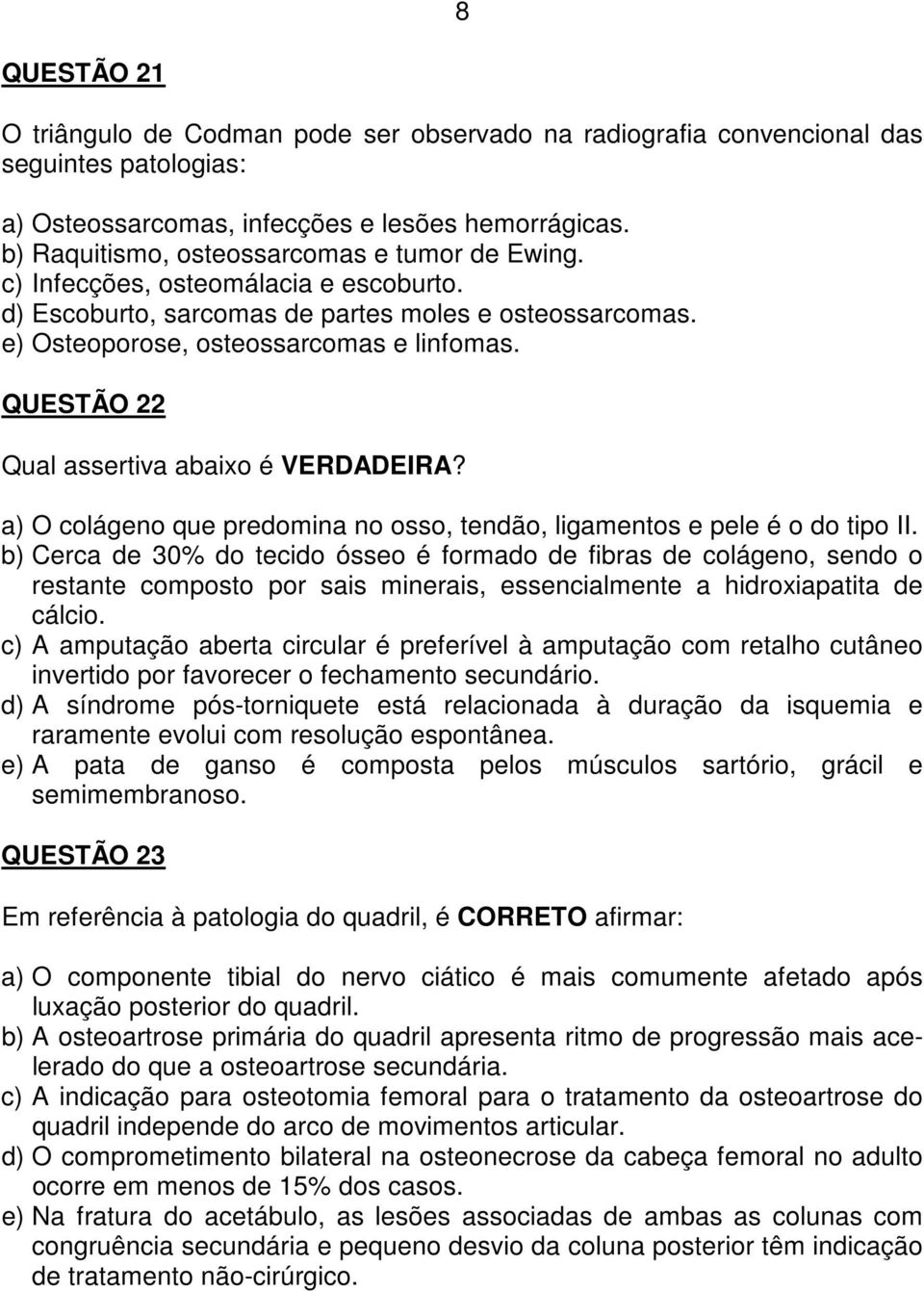 8

QUESTÃO 21

O triângulo de Codman pode ser observado na radiografia convencional das seguintes patologias:

a) Osteossarcomas, infecções e lesões hemorrágicas.
b) Raquitismo, osteossarcomas e tumor de Ewing.
c) Infecções, osteomálacia e escoburto.
d) Escoburto, sarcomas de partes moles e osteossarcomas.
e) Osteoporose, osteossarcomas e linfomas.

QUESTÃO 22

Qual assertiva abaixo é VERDADEIRA?

a) O colágeno que predomina no osso, tendão, ligamentos e pele é o do tipo II.
b) Cerca de 30% do tecido ósseo é formado de fibras de colágeno, sendo o restante composto por sais minerais, essencialmente a hidroxiapatita de cálcio.
c) A amputação aberta circular é preferível à amputação com retalho cutâneo invertido por favorecer o fechamento secundário.
d) A síndrome pós-torniquete está relacionada à duração da isquemia e raramente evolui com resolução espontânea.
e) A pata de ganso é composta pelos músculos sartório, grácil e semimembranoso.

QUESTÃO 23

Em referência à patologia do quadril, é CORRETO afirmar:

a) O componente tibial do nervo ciático é mais comumente afetado após luxação posterior do quadril.
b) A osteoartrose primária do quadril apresenta ritmo de progressão mais acelerado do que a osteoartrose secundária.
c) A indicação para osteotomia femoral para o tratamento da osteoartrose do quadril independe do arco de movimentos articular.
d) O comprometimento bilateral na osteonecrose da cabeça femoral no adulto ocorre em menos de 15% dos casos.
e) Na fratura do acetábulo, as lesões associadas de ambas as colunas com congruência secundária e pequeno desvio da coluna posterior têm indicação de tratamento não-cirúrgico.